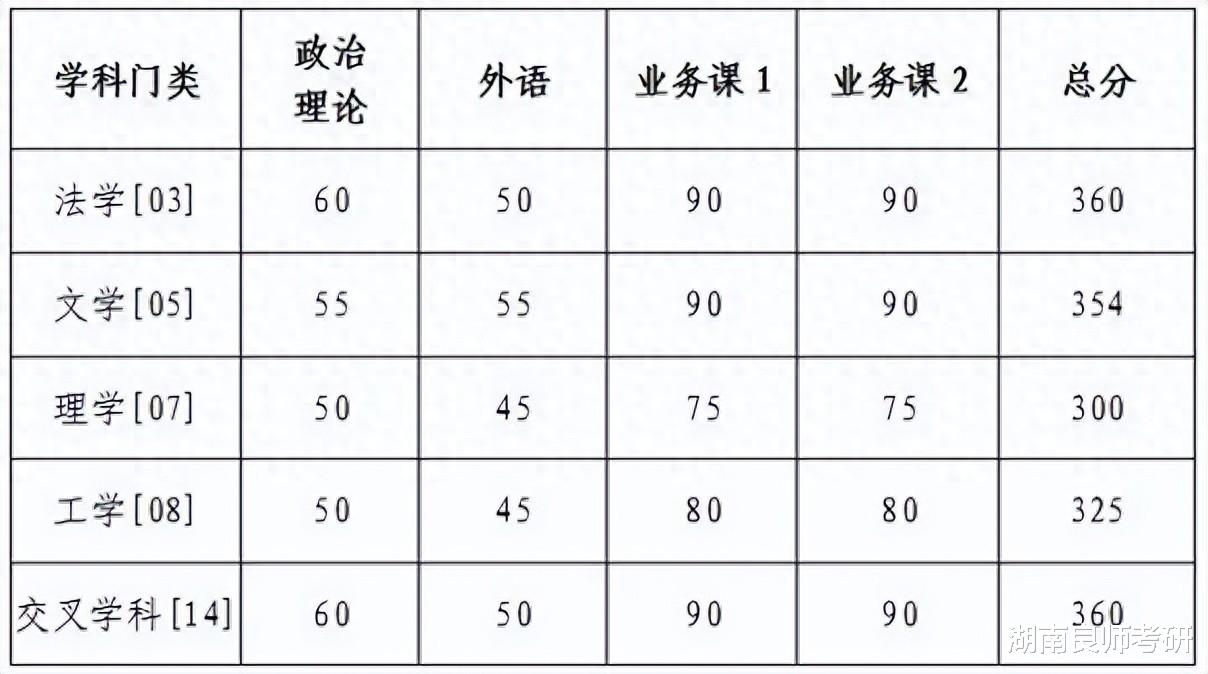 | 学科门类 | 政治理论 | 外语 | 业务课1 | 业务课2 | 总分 |
|---|---|---|---|---|---|
| 法学[03] | 60 | 50 | 90 | 90 | 360 |
| 文学[05] | 55 | 55 | 90 | 90 | 354 |
| 理学[07] | 50 | 45 | 75 | 75 | 300 |
| 工学[08] | 50 | 45 | 80 | 80 | 325 |
| 交叉学科[14] | 60 | 50 | 90 | 90 | 360 |

湖南良师考研